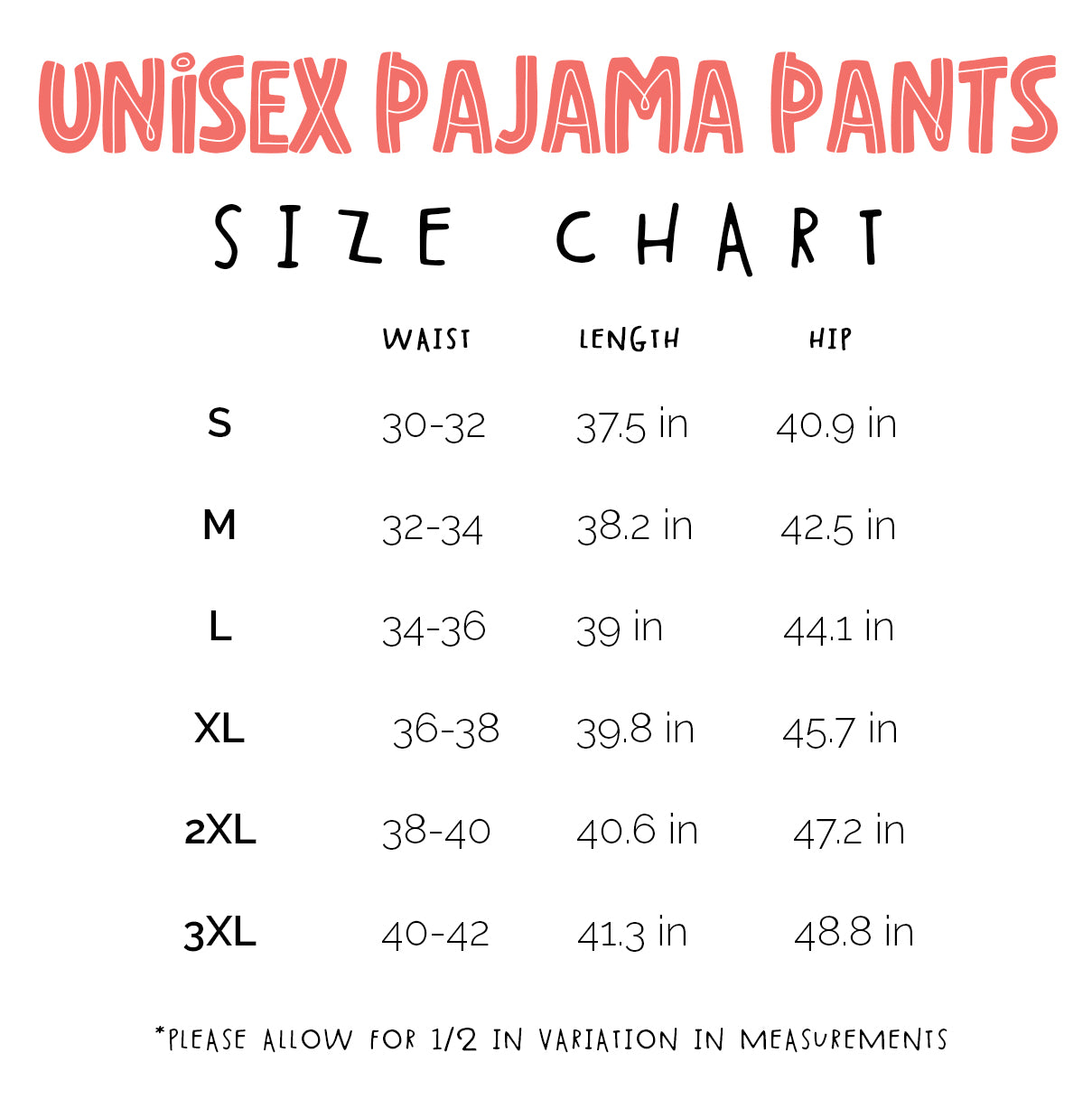 UNISEX PAJAMA PANTS

SIZE CHART

|  | WAIST | LENGTH | HIP |
|---|---|---|---|
| S | 30-32 | 37.5 in | 40.9 in |
| M | 32-34 | 38.2 in | 42.5 in |
| L | 34-36 | 39 in | 44.1 in |
| XL | 36-38 | 39.8 in | 45.7 in |
| 2XL | 38-40 | 40.6 in | 47.2 in |
| 3XL | 40-42 | 41.3 in | 48.8 in |

*PLEASE ALLOW FOR 1/2 IN VARIATION IN MEASUREMENTS